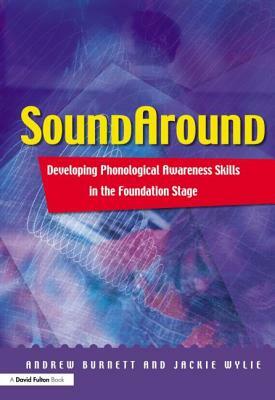 SoundAround

Developing Phonological Awareness Skills in the Foundation Stage

ANDREW BURNETT AND JACKIE WYLIE

A David Fulton Book